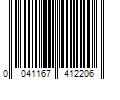 0 041167 412206